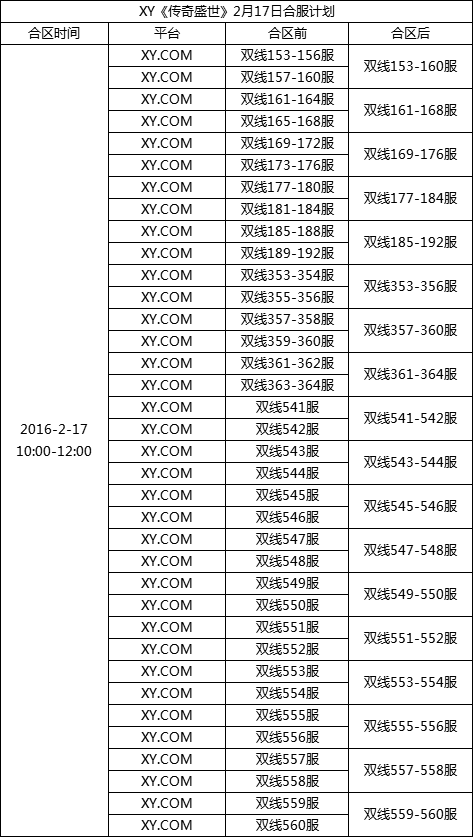 XY《传奇盛世》2月17日合服计划

| 合区时间 | 平台 | 合区前 | 合区后 |
|---|---|---|---|
| 2016-2-17 10:00-12:00 | XY.COM | 双线153-156服 | 双线153-160服 |
| | XY.COM | 双线157-160服 | |
| | XY.COM | 双线161-164服 | 双线161-168服 |
| | XY.COM | 双线165-168服 | |
| | XY.COM | 双线169-172服 | 双线169-176服 |
| | XY.COM | 双线173-176服 | |
| | XY.COM | 双线177-180服 | 双线177-184服 |
| | XY.COM | 双线181-184服 | |
| | XY.COM | 双线185-188服 | 双线185-192服 |
| | XY.COM | 双线189-192服 | |
| | XY.COM | 双线353-354服 | 双线353-356服 |
| | XY.COM | 双线355-356服 | |
| | XY.COM | 双线357-358服 | 双线357-360服 |
| | XY.COM | 双线359-360服 | |
| | XY.COM | 双线361-362服 | 双线361-364服 |
| | XY.COM | 双线363-364服 | |
| | XY.COM | 双线541服 | 双线541-542服 |
| | XY.COM | 双线542服 | |
| | XY.COM | 双线543服 | 双线543-544服 |
| | XY.COM | 双线544服 | |
| | XY.COM | 双线545服 | 双线545-546服 |
| | XY.COM | 双线546服 | |
| | XY.COM | 双线547服 | 双线547-548服 |
| | XY.COM | 双线548服 | |
| | XY.COM | 双线549服 | 双线549-550服 |
| | XY.COM | 双线550服 | |
| | XY.COM | 双线551服 | 双线551-552服 |
| | XY.COM | 双线552服 | |
| | XY.COM | 双线553服 | 双线553-554服 |
| | XY.COM | 双线554服 | |
| | XY.COM | 双线555服 | 双线555-556服 |
| | XY.COM | 双线556服 | |
| | XY.COM | 双线557服 | 双线557-558服 |
| | XY.COM | 双线558服 | |
| | XY.COM | 双线559服 | 双线559-560服 |
| | XY.COM | 双线560服 | |